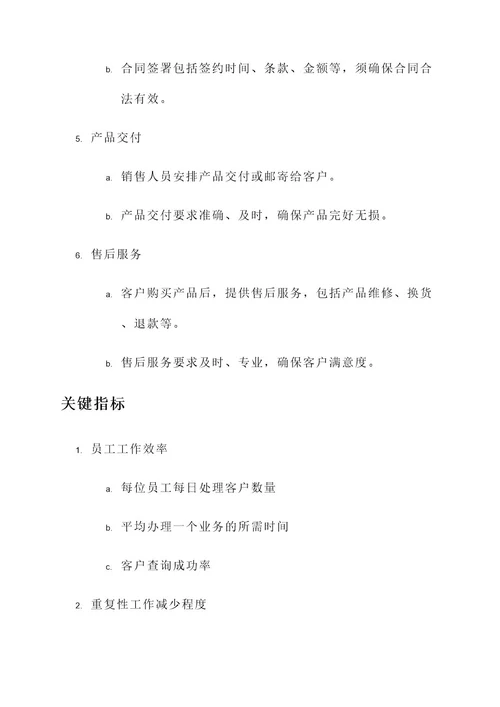 b. 合同签署包括签约时间、条款、金额等，须确保合同合法有效。

5. 产品交付

a. 销售人员安排产品交付或邮寄给客户。

b. 产品交付要求准确、及时，确保产品完好无损。

6. 售后服务

a. 客户购买产品后，提供售后服务，包括产品维修、换货、退款等。

b. 售后服务要求及时、专业，确保客户满意度。

关键指标

1. 员工工作效率

a. 每位员工每日处理客户数量

b. 平均办理一个业务的所需时间

c. 客户查询成功率

2. 重复性工作减少程度